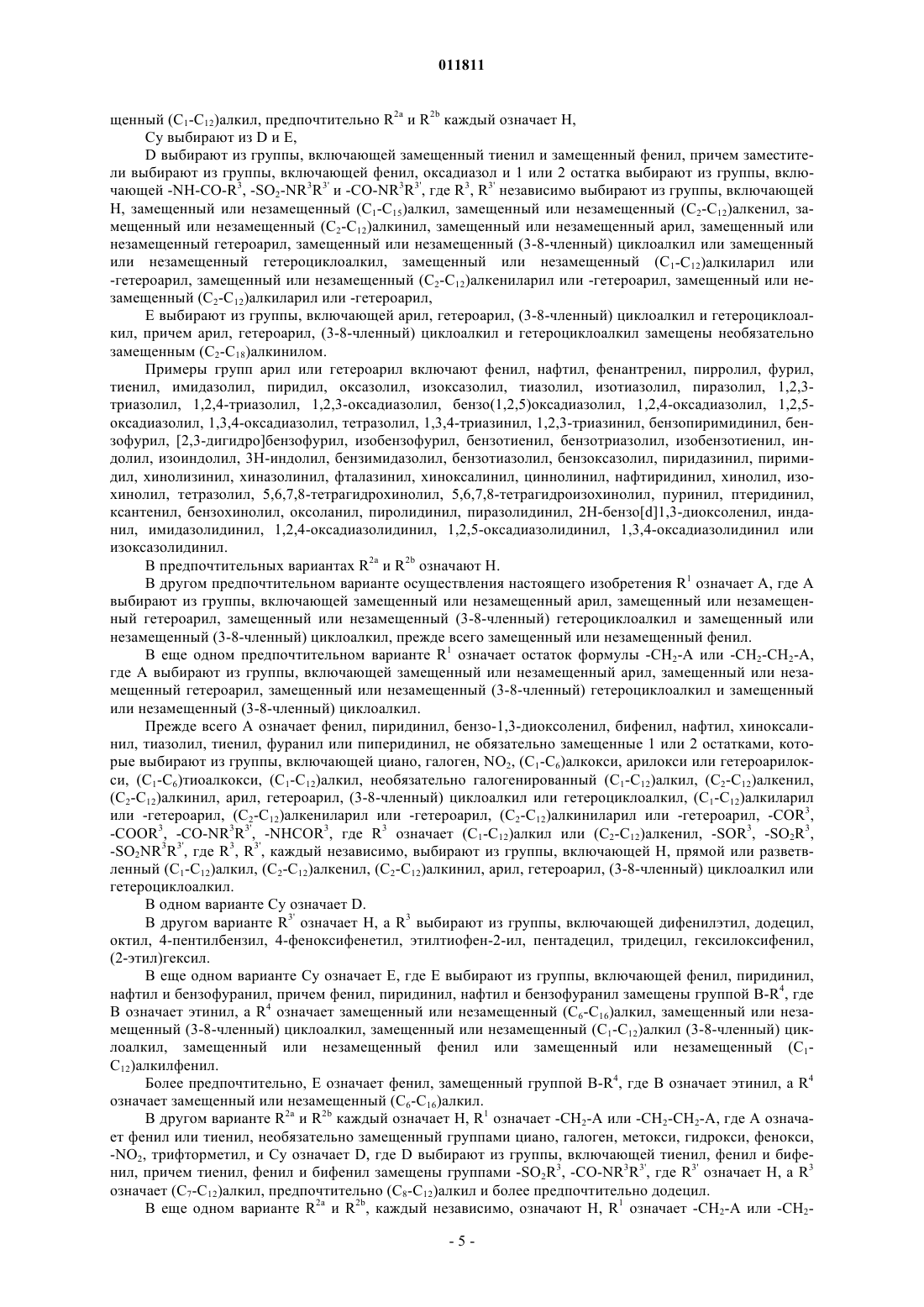 011811

щенный ($C_1$-$C_{12}$)алкил, предпочтительно $R^{2a}$ и $R^{2b}$ каждый означает H,

Cy выбирают из D и E,

D выбирают из группы, включающей замещенный тиенил и замещенный фенил, причем заместители выбирают из группы, включающей фенил, оксадиазол и 1 или 2 остатка выбирают из группы, включающей -NH-CO-$R^3$, -$SO_2$-$NR^3R^{3'}$ и -CO-$NR^3R^{3'}$, где $R^3$, $R^{3'}$ независимо выбирают из группы, включающей H, замещенный или незамещенный ($C_1$-$C_{15}$)алкил, замещенный или незамещенный ($C_2$-$C_{12}$)алкенил, замещенный или незамещенный ($C_2$-$C_{12}$)алкинил, замещенный или незамещенный арил, замещенный или незамещенный гетероарил, замещенный или незамещенный (3-8-членный) циклоалкил или замещенный или незамещенный гетероциклоалкил, замещенный или незамещенный ($C_1$-$C_{12}$)алкиларил или -гетероарил, замещенный или незамещенный ($C_2$-$C_{12}$)алкениларил или -гетероарил, замещенный или незамещенный ($C_2$-$C_{12}$)алкиларил или -гетероарил,

E выбирают из группы, включающей арил, гетероарил, (3-8-членный) циклоалкил и гетероциклоалкил, причем арил, гетероарил, (3-8-членный) циклоалкил и гетероциклоалкил замещены необязательно замещенным ($C_2$-$C_{18}$)алкинилом.

Примеры групп арил или гетероарил включают фенил, нафтил, фенантренил, пирролил, фурил, тиенил, имидазолил, пиридил, оксазолил, изоксазолил, тиазолил, изотиазолил, пиразолил, 1,2,3-триазолил, 1,2,4-триазолил, 1,2,3-оксадиазолил, бензо(1,2,5)оксадиазолил, 1,2,4-оксадиазолил, 1,2,5-оксадиазолил, 1,3,4-оксадиазолил, тетразолил, 1,3,4-триазинил, 1,2,3-триазинил, бензопиримидинил, бензофурил, [2,3-дигидро]бензофурил, изобензофурил, бензотиенил, бензотриазолил, изобензотиенил, индолил, изоиндолил, 3H-индолил, бензимидазолил, бензотиазолил, бензоксазолил, пиридазинил, пиримидил, хинолизинил, хиназолинил, фталазинил, хиноксалинил, циннолинил, нафтиридинил, хинолил, изохинолил, тетразолил, 5,6,7,8-тетрагидрохинолил, 5,6,7,8-тетрагидроизохинолил, пуринил, птеридинил, ксантенил, бензохинолил, оксоланил, пиролидинил, пиразолидинил, 2H-бензо[d]1,3-диоксоленил, инданил, имидазолидинил, 1,2,4-оксадиазолидинил, 1,2,5-оксадиазолидинил, 1,3,4-оксадиазолидинил или изоксазолидинил.

В предпочтительных вариантах $R^{2a}$ и $R^{2b}$ означают H.

В другом предпочтительном варианте осуществления настоящего изобретения $R^1$ означает A, где A выбирают из группы, включающей замещенный или незамещенный арил, замещенный или незамещенный гетероарил, замещенный или незамещенный (3-8-членный) гетероциклоалкил и замещенный или незамещенный (3-8-членный) циклоалкил, прежде всего замещенный или незамещенный фенил.

В еще одном предпочтительном варианте $R^1$ означает остаток формулы -$CH_2$-A или -$CH_2$-$CH_2$-A, где A выбирают из группы, включающей замещенный или незамещенный арил, замещенный или незамещенный гетероарил, замещенный или незамещенный (3-8-членный) гетероциклоалкил и замещенный или незамещенный (3-8-членный) циклоалкил.

Прежде всего A означает фенил, пиридинил, бензо-1,3-диоксоленил, бифенил, нафтил, хиноксалинил, тиазолил, тиенил, фуранил или пиперидинил, не обязательно замещенные 1 или 2 остатками, которые выбирают из группы, включающей циано, галоген, $NO_2$, ($C_1$-$C_6$)алкокси, арилокси или гетероарилокси, ($C_1$-$C_6$)тиоалкокси, ($C_1$-$C_{12}$)алкил, необязательно галогенированный ($C_1$-$C_{12}$)алкил, ($C_2$-$C_{12}$)алкенил, ($C_2$-$C_{12}$)алкинил, арил, гетероарил, (3-8-членный) циклоалкил или гетероциклоалкил, ($C_1$-$C_{12}$)алкиларил или -гетероарил, ($C_2$-$C_{12}$)алкениларил или -гетероарил, ($C_2$-$C_{12}$)алкиниларил или -гетероарил, -$COR^3$, -$COOR^3$, -CO-$NR^3R^{3'}$, -$NHCOR^3$, где $R^3$ означает ($C_1$-$C_{12}$)алкил или ($C_2$-$C_{12}$)алкенил, -$SOR^3$, -$SO_2R^3$, -$SO_2NR^3R^{3'}$, где $R^3$, $R^{3'}$, каждый независимо, выбирают из группы, включающей H, прямой или разветвленный ($C_1$-$C_{12}$)алкил, ($C_2$-$C_{12}$)алкенил, ($C_2$-$C_{12}$)алкинил, арил, гетероарил, (3-8-членный) циклоалкил или гетероциклоалкил.

В одном варианте Cy означает D.

В другом варианте $R^{3'}$ означает H, а $R^3$ выбирают из группы, включающей дифенилэтил, додецил, октил, 4-пентилбензил, 4-феноксифенетил, этилтиофен-2-ил, пентадецил, тридецил, гексилоксифенил, (2-этил)гексил.

В еще одном варианте Cy означает E, где E выбирают из группы, включающей фенил, пиридинил, нафтил и бензофуранил, причем фенил, пиридинил, нафтил и бензофуранил замещены группой B-$R^4$, где B означает этинил, а $R^4$ означает замещенный или незамещенный ($C_6$-$C_{16}$)алкил, замещенный или незамещенный (3-8-членный) циклоалкил, замещенный или незамещенный ($C_1$-$C_{12}$)алкил (3-8-членный) циклоалкил, замещенный или незамещенный фенил или замещенный или незамещенный ($C_1$-$C_{12}$)алкилфенил.

Более предпочтительно, E означает фенил, замещенный группой B-$R^4$, где B означает этинил, а $R^4$ означает замещенный или незамещенный ($C_6$-$C_{16}$)алкил.

В другом варианте $R^{2a}$ и $R^{2b}$ каждый означает H, $R^1$ означает -$CH_2$-A или -$CH_2$-$CH_2$-A, где A означает фенил или тиенил, необязательно замещенный группами циано, галоген, метокси, гидрокси, фенокси, -$NO_2$, трифторметил, и Cy означает D, где D выбирают из группы, включающей тиенил, фенил и бифенил, причем тиенил, фенил и бифенил замещены группами -$SO_2R^3$, -CO-$NR^3R^{3'}$, где $R^{3'}$ означает H, а $R^3$ означает ($C_7$-$C_{12}$)алкил, предпочтительно ($C_8$-$C_{12}$)алкил и более предпочтительно додецил.

В еще одном варианте $R^{2a}$ и $R^{2b}$, каждый независимо, означают H, $R^1$ означает -$CH_2$-A или -$CH_2$-

- 5 -